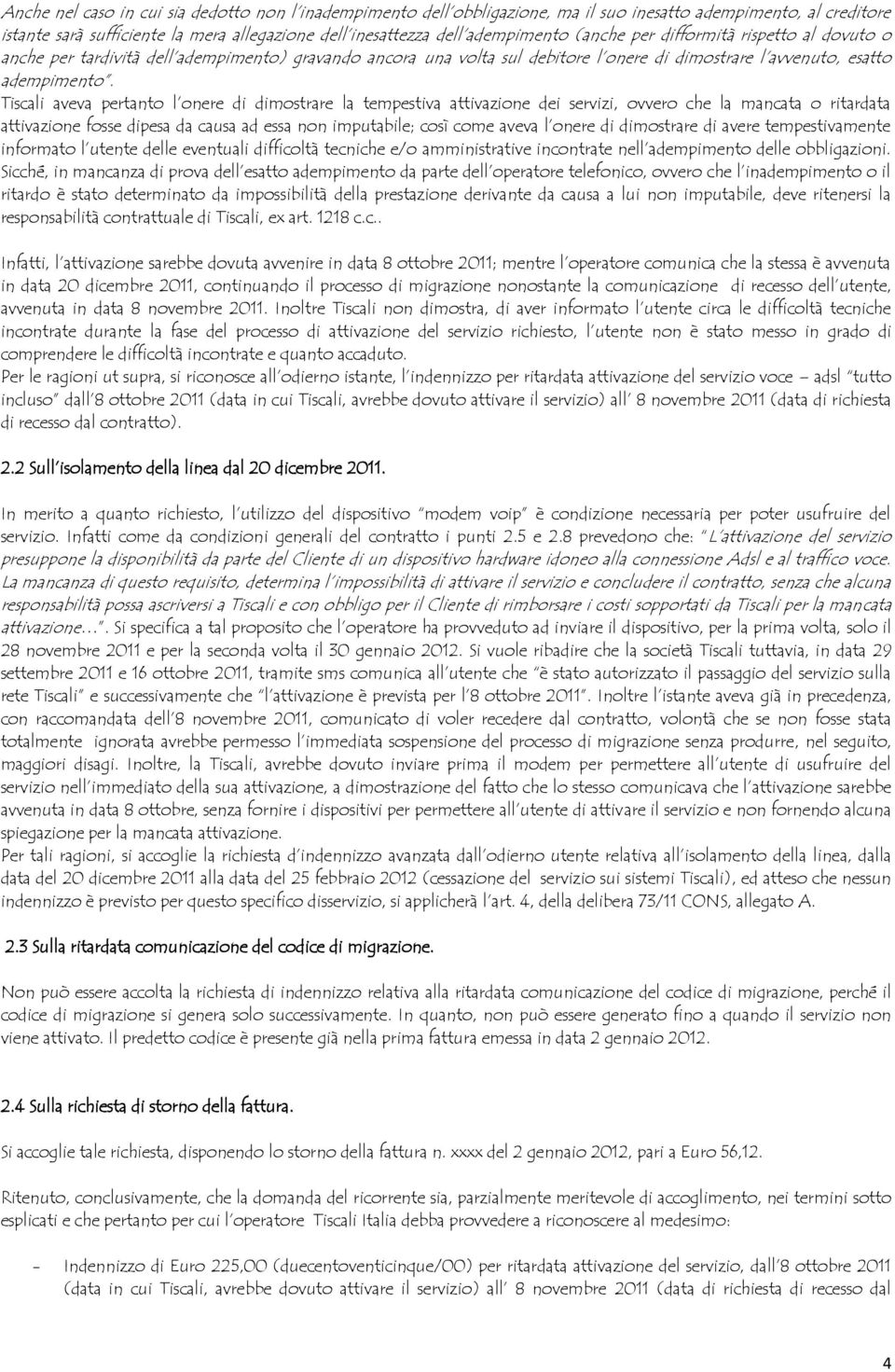 Anche nel caso in cui sia dedotto non l'inadempimento dell'obbligazione, ma il suo inesatto adempimento, al creditore istante sarà sufficiente la mera allegazione dell'inesattezza dell'adempimento (anche per difformità rispetto al dovuto o anche per tardività dell'adempimento) gravando ancora una volta sul debitore l'onere di dimostrare l'avvenuto, esatto adempimento".

Tiscali aveva pertanto l'onere di dimostrare la tempestiva attivazione dei servizi, ovvero che la mancata o ritardata attivazione fosse dipesa da causa ad essa non imputabile; così come aveva l'onere di dimostrare di avere tempestivamente informato l'utente delle eventuali difficoltà tecniche e/o amministrative incontrate nell'adempimento delle obbligazioni. Sicché, in mancanza di prova dell'esatto adempimento da parte dell'operatore telefonico, ovvero che l'inadempimento o il ritardo è stato determinato da impossibilità della prestazione derivante da causa a lui non imputabile, deve ritenersi la responsabilità contrattuale di Tiscali, ex art. 1218 c.c..

Infatti, l'attivazione sarebbe dovuta avvenire in data 8 ottobre 2011; mentre l'operatore comunica che la stessa è avvenuta in data 20 dicembre 2011, continuando il processo di migrazione nonostante la comunicazione di recesso dell'utente, avvenuta in data 8 novembre 2011. Inoltre Tiscali non dimostra, di aver informato l'utente circa le difficoltà tecniche incontrate durante la fase del processo di attivazione del servizio richiesto, l'utente non è stato messo in grado di comprendere le difficoltà incontrate e quanto accaduto.
Per le ragioni ut supra, si riconosce all'odierno istante, l'indennizzo per ritardata attivazione del servizio voce – adsl "tutto incluso" dall'8 ottobre 2011 (data in cui Tiscali, avrebbe dovuto attivare il servizio) all' 8 novembre 2011 (data di richiesta di recesso dal contratto).

2.2 Sull'isolamento della linea dal 20 dicembre 2011.

In merito a quanto richiesto, l'utilizzo del dispositivo "modem voip" è condizione necessaria per poter usufruire del servizio. Infatti come da condizioni generali del contratto i punti 2.5 e 2.8 prevedono che: "L'attivazione del servizio presuppone la disponibilità da parte del Cliente di un dispositivo hardware idoneo alla connessione Adsl e al traffico voce. La mancanza di questo requisito, determina l'impossibilità di attivare il servizio e concludere il contratto, senza che alcuna responsabilità possa ascriversi a Tiscali e con obbligo per il Cliente di rimborsare i costi sopportati da Tiscali per la mancata attivazione…". Si specifica a tal proposito che l'operatore ha provveduto ad inviare il dispositivo, per la prima volta, solo il 28 novembre 2011 e per la seconda volta il 30 gennaio 2012. Si vuole ribadire che la società Tiscali tuttavia, in data 29 settembre 2011 e 16 ottobre 2011, tramite sms comunica all'utente che "è stato autorizzato il passaggio del servizio sulla rete Tiscali" e successivamente che "l'attivazione è prevista per l'8 ottobre 2011". Inoltre l'istante aveva già in precedenza, con raccomandata dell'8 novembre 2011, comunicato di voler recedere dal contratto, volontà che se non fosse stata totalmente ignorata avrebbe permesso l'immediata sospensione del processo di migrazione senza produrre, nel seguito, maggiori disagi. Inoltre, la Tiscali, avrebbe dovuto inviare prima il modem per permettere all'utente di usufruire del servizio nell'immediato della sua attivazione, a dimostrazione del fatto che lo stesso comunicava che l'attivazione sarebbe avvenuta in data 8 ottobre, senza fornire i dispositivi per permettere all'utente di attivare il servizio e non fornendo alcuna spiegazione per la mancata attivazione.
Per tali ragioni, si accoglie la richiesta d'indennizzo avanzata dall'odierno utente relativa all'isolamento della linea, dalla data del 20 dicembre 2011 alla data del 25 febbraio 2012 (cessazione del servizio sui sistemi Tiscali), ed atteso che nessun indennizzo è previsto per questo specifico disservizio, si applicherà l'art. 4, della delibera 73/11 CONS, allegato A.

2.3 Sulla ritardata comunicazione del codice di migrazione.

Non può essere accolta la richiesta di indennizzo relativa alla ritardata comunicazione del codice di migrazione, perché il codice di migrazione si genera solo successivamente. In quanto, non può essere generato fino a quando il servizio non viene attivato. Il predetto codice è presente già nella prima fattura emessa in data 2 gennaio 2012.

2.4 Sulla richiesta di storno della fattura.

Si accoglie tale richiesta, disponendo lo storno della fattura n. xxxx del 2 gennaio 2012, pari a Euro 56,12.

Ritenuto, conclusivamente, che la domanda del ricorrente sia, parzialmente meritevole di accoglimento, nei termini sotto esplicati e che pertanto per cui l'operatore Tiscali Italia debba provvedere a riconoscere al medesimo:

- Indennizzo di Euro 225,00 (duecentoventicinque/00) per ritardata attivazione del servizio, dall'8 ottobre 2011 (data in cui Tiscali, avrebbe dovuto attivare il servizio) all' 8 novembre 2011 (data di richiesta di recesso dal

4